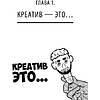 ГЛАВА 1.

КРЕАТИВ — ЭТО...

КРЕАТИВ ЭТО...